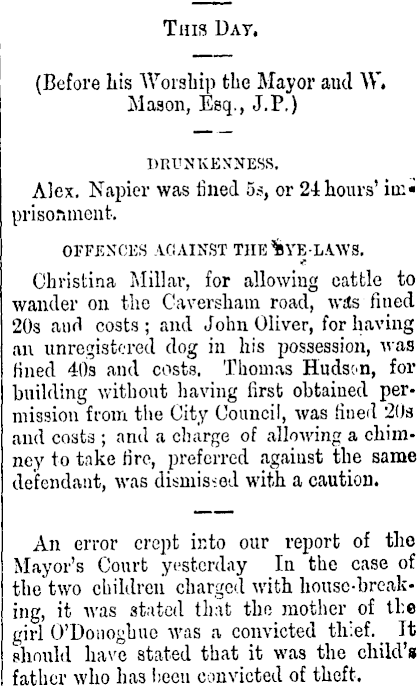 This Day.

(Before his Worship the Mayor and W. Mason, Esq., J.P.)

DRUNKENNESS.

Alex. Napier was fined 5s, or 24 hours' imprisonment.

OFFENCES AGAINST THE BYE-LAWS.

Christina Millar, for allowing cattle to wander on the Caversham road, was fined 20s and costs; and John Oliver, for having an unregistered dog in his possession, was fined 40s and costs. Thomas Hudson, for building without having first obtained permission from the City Council, was fined 20s and costs; and a charge of allowing a chimney to take fire, preferred against the same defendant, was dismissed with a caution.

An error crept into our report of the Mayor's Court yesterday In the case of the two children charged with house-breaking, it was stated that the mother of the girl O'Donoghue was a convicted thief. It should have stated that it was the child's father who has been convicted of theft.